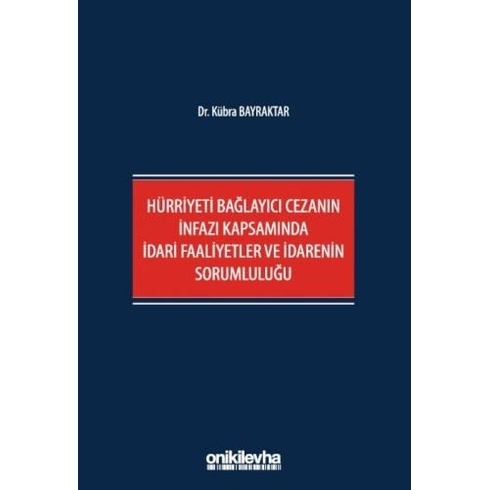 Dr. Kübra BAYRAKTAR

HÜRRİYETİ BAĞLAYICI CEZANIN İNFAZI KAPSAMINDA İDARİ FAALİYETLER VE İDARENİN SORUMLULUĞU

onikilevha